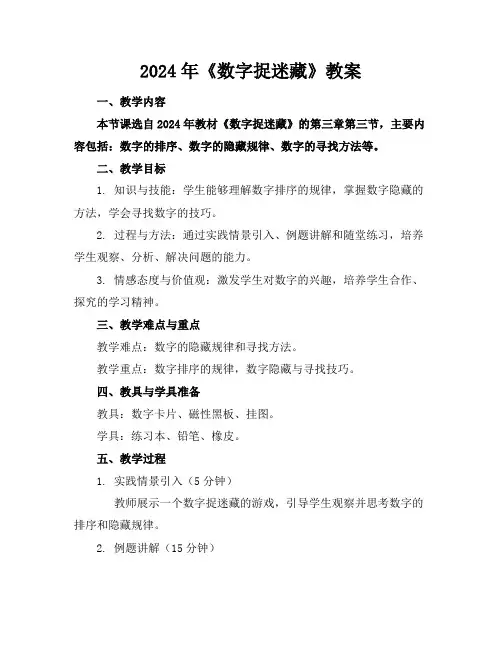 2024年《数字捉迷藏》教案

一、教学内容

本节课选自2024年教材《数字捉迷藏》的第三章第三节，主要内容包括：数字的排序、数字的隐藏规律、数字的寻找方法等。

二、教学目标

1. 知识与技能：学生能够理解数字排序的规律，掌握数字隐藏的方法，学会寻找数字的技巧。

2. 过程与方法：通过实践情景引入、例题讲解和随堂练习，培养学生观察、分析、解决问题的能力。

3. 情感态度与价值观：激发学生对数字的兴趣，培养学生合作、探究的学习精神。

三、教学难点与重点

教学难点：数字的隐藏规律和寻找方法。

教学重点：数字排序的规律，数字隐藏与寻找技巧。

四、教具与学具准备

教具：数字卡片、磁性黑板、挂图。

学具：练习本、铅笔、橡皮。

五、教学过程

1. 实践情景引入（5分钟）

教师展示一个数字捉迷藏的游戏，引导学生观察并思考数字的排序和隐藏规律。

2. 例题讲解（15分钟）